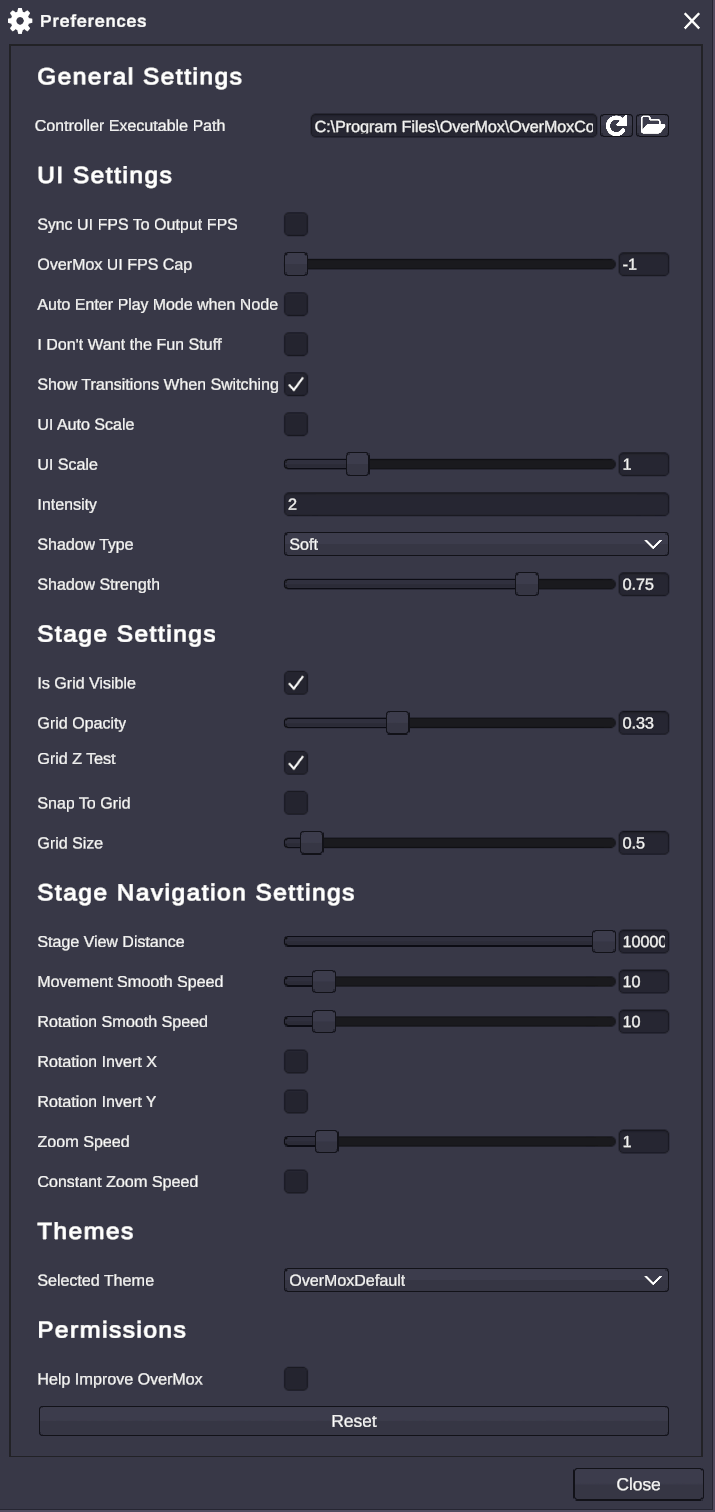 Preferences

General Settings

Controller Executable Path C:\Program Files\OverMox\OverMoxCo

UI Settings

Sync UI FPS To Output FPS

OverMox UI FPS Cap -1

Auto Enter Play Mode when Node

I Don't Want the Fun Stuff

Show Transitions When Switching

UI Auto Scale

UI Scale 1

Intensity 2

Shadow Type Soft

Shadow Strength 0.75

Stage Settings

Is Grid Visible

Grid Opacity 0.33

Grid Z Test

Snap To Grid

Grid Size 0.5

Stage Navigation Settings

Stage View Distance 10000

Movement Smooth Speed 10

Rotation Smooth Speed 10

Rotation Invert X

Rotation Invert Y

Zoom Speed 1

Constant Zoom Speed

Themes

Selected Theme OverMoxDefault

Permissions

Help Improve OverMox

Reset

Close